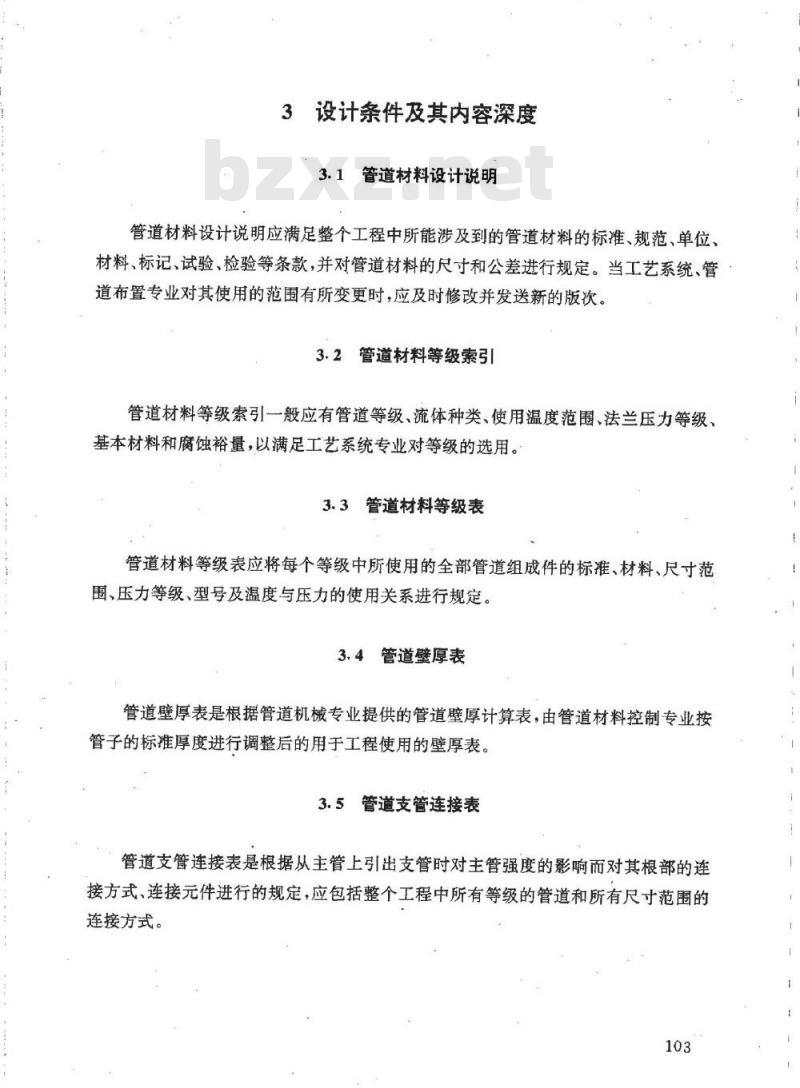 3　设计条件及其内容深度

bzxz.net

3.1　管道材料设计说明

管道材料设计说明应满足整个工程中所能涉及到的管道材料的标准、规范、单位、材料、标记、试验、检验等条款，并对管道材料的尺寸和公差进行规定。当工艺系统、管道布置专业对其使用的范围有所变更时，应及时修改并发送新的版次。

3.2　管道材料等级索引

管道材料等级索引一般应有管道等级、流体种类、使用温度范围、法兰压力等级、基本材料和腐蚀裕量，以满足工艺系统专业对等级的选用。

3.3　管道材料等级表

管道材料等级表应将每个等级中所使用的全部管道组成件的标准、材料、尺寸范围、压力等级、型号及温度与压力的使用关系进行规定。

3.4　管道壁厚表

管道壁厚表是根据管道机械专业提供的管道壁厚计算表，由管道材料控制专业按管子的标准厚度进行调整后的用于工程使用的壁厚表。

3.5　管道支管连接表

管道支管连接表是根据从主管上引出支管时对主管强度的影响而对其根部的连接方式、连接元件进行的规定，应包括整个工程中所有等级的管道和所有尺寸范围的连接方式。

103